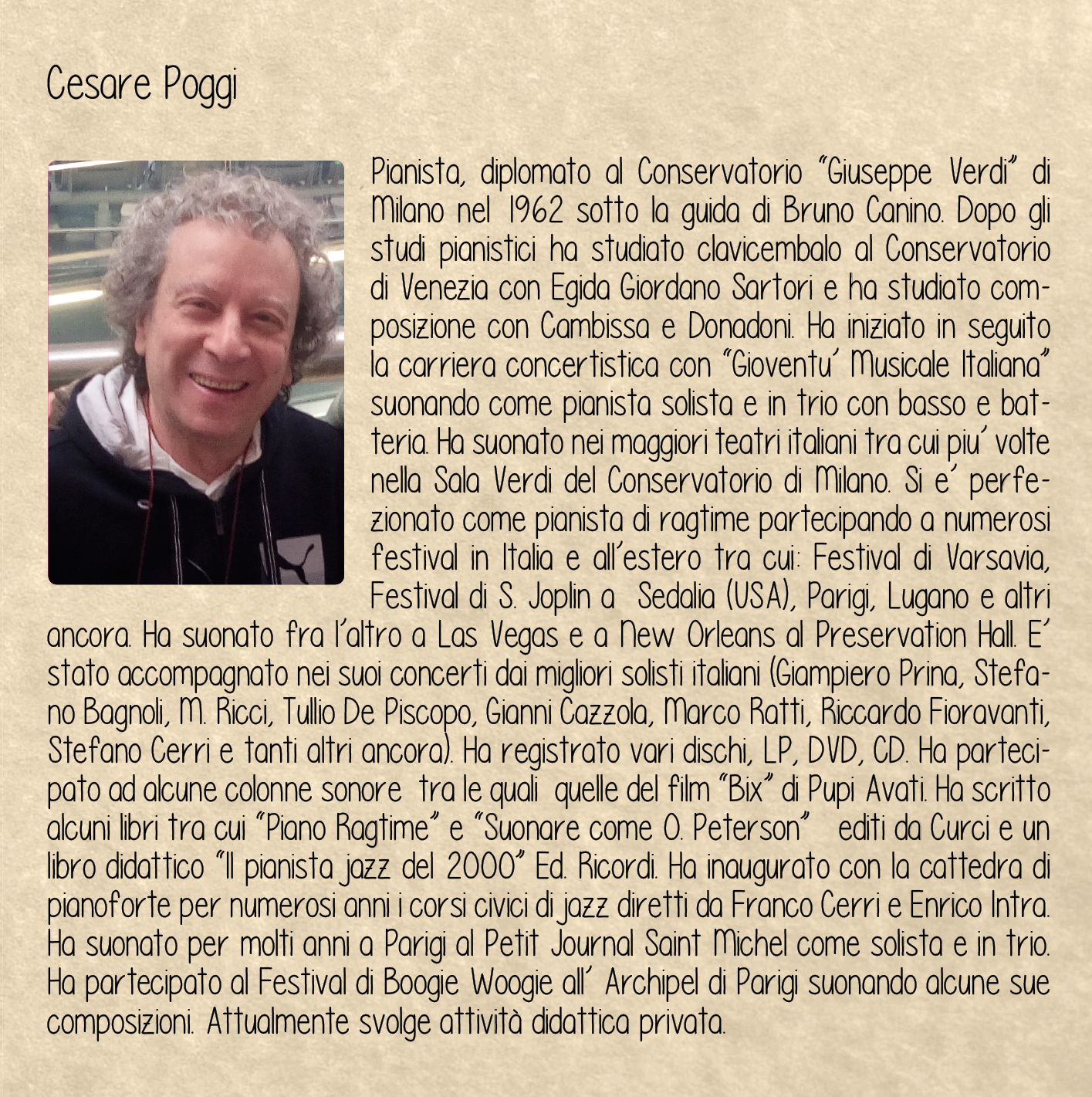 Cesare Poggi

Pianista, diplomato al Conservatorio "Giuseppe Verdi" di Milano nel 1962 sotto la guida di Bruno Canino. Dopo gli studi pianistici ha studiato clavicembalo al Conservatorio di Venezia con Egida Giordano Sartori e ha studiato composizione con Cambissa e Donadoni. Ha iniziato in seguito la carriera concertistica con "Gioventu' Musicale Italiana" suonando come pianista solista e in trio con basso e batteria. Ha suonato nei maggiori teatri italiani tra cui piu' volte nella Sala Verdi del Conservatorio di Milano. Si e' perfezionato come pianista di ragtime partecipando a numerosi festival in Italia e all'estero tra cui: Festival di Varsavia, Festival di S. Joplin a Sedalia (USA), Parigi, Lugano e altri ancora. Ha suonato fra l'altro a Las Vegas e a New Orleans al Preservation Hall. E' stato accompagnato nei suoi concerti dai migliori solisti italiani (Giampiero Prina, Stefano Bagnoli, M. Ricci, Tullio De Piscopo, Gianni Cazzola, Marco Ratti, Riccardo Fioravanti, Stefano Cerri e tanti altri ancora). Ha registrato vari dischi, LP, DVD, CD. Ha partecipato ad alcune colonne sonore tra le quali quelle del film "Bix" di Pupi Avati. Ha scritto alcuni libri tra cui "Piano Ragtime" e "Suonare come O. Peterson" editi da Curci e un libro didattico "Il pianista jazz del 2000" Ed. Ricordi. Ha inaugurato con la cattedra di pianoforte per numerosi anni i corsi civici di jazz diretti da Franco Cerri e Enrico Intra. Ha suonato per molti anni a Parigi al Petit Journal Saint Michel come solista e in trio. Ha partecipato al Festival di Boogie Woogie all' Archipel di Parigi suonando alcune sue composizioni. Attualmente svolge attività didattica privata.